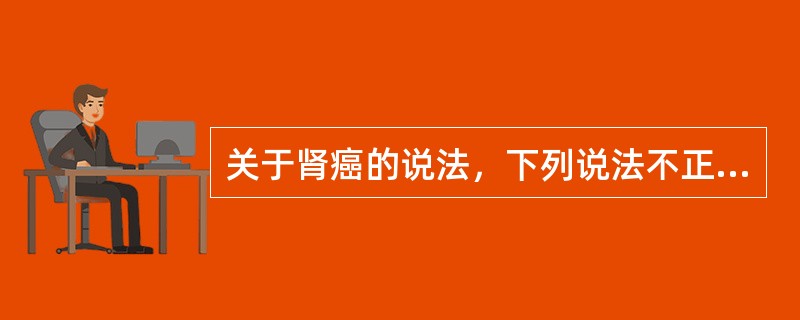 关于肾癌的说法，下列说法不正...